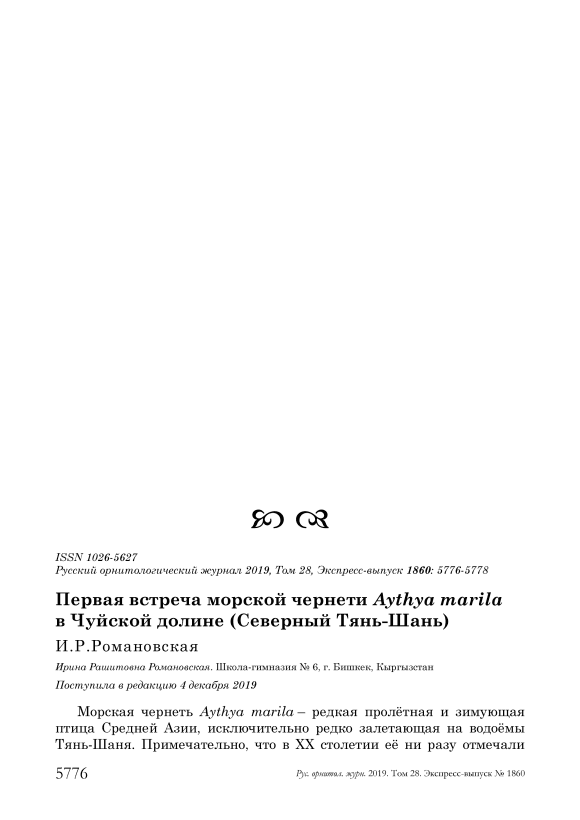 ISSN 1026-5627
Русский орнитологический журнал 2019, Том 28, Экспресс-выпуск 1860: 5776-5778

Первая встреча морской чернети Aythya marila в Чуйской долине (Северный Тянь-Шань)

И.Р.Романовская

Ирина Рашитовна Романовская. Школа-гимназия № 6, г. Бишкек, Кыргызстан

Поступила в редакцию 4 декабря 2019

Морская чернеть Aythya marila – редкая пролётная и зимующая птица Средней Азии, исключительно редко залетающая на водоёмы Тянь-Шаня. Примечательно, что в XX столетии её ни разу отмечали

5776 Рус. орнитол. журн. 2019. Том 28. Экспресс-выпуск № 1860